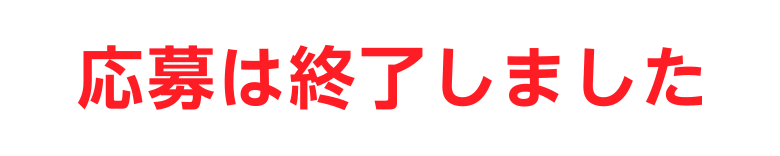 応募は終了しました